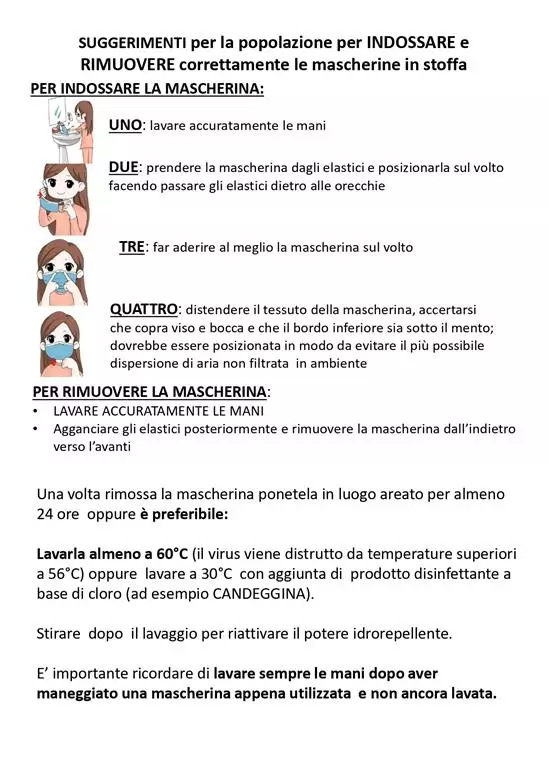 SUGGERIMENTI per la popolazione per INDOSSARE e RIMUOVERE correttamente le mascherine in stoffa

PER INDOSSARE LA MASCHERINA:

UNO: lavare accuratamente le mani

DUE: prendere la mascherina dagli elastici e posizionarla sul volto facendo passare gli elastici dietro alle orecchie

TRE: far aderire al meglio la mascherina sul volto

QUATTRO: distendere il tessuto della mascherina, accertarsi che copra viso e bocca e che il bordo inferiore sia sotto il mento; dovrebbe essere posizionata in modo da evitare il più possibile dispersione di aria non filtrata in ambiente

PER RIMUOVERE LA MASCHERINA:
• LAVARE ACCURATAMENTE LE MANI
• Agganciare gli elastici posteriormente e rimuovere la mascherina dall'indietro verso l'avanti

Una volta rimossa la mascherina ponetela in luogo areato per almeno 24 ore oppure è preferibile:

Lavarla almeno a 60°C (il virus viene distrutto da temperature superiori a 56°C) oppure lavare a 30°C con aggiunta di prodotto disinfettante a base di cloro (ad esempio CANDEGGINA).

Stirare dopo il lavaggio per riattivare il potere idrorepellente.

E' importante ricordare di lavare sempre le mani dopo aver maneggiato una mascherina appena utilizzata e non ancora lavata.